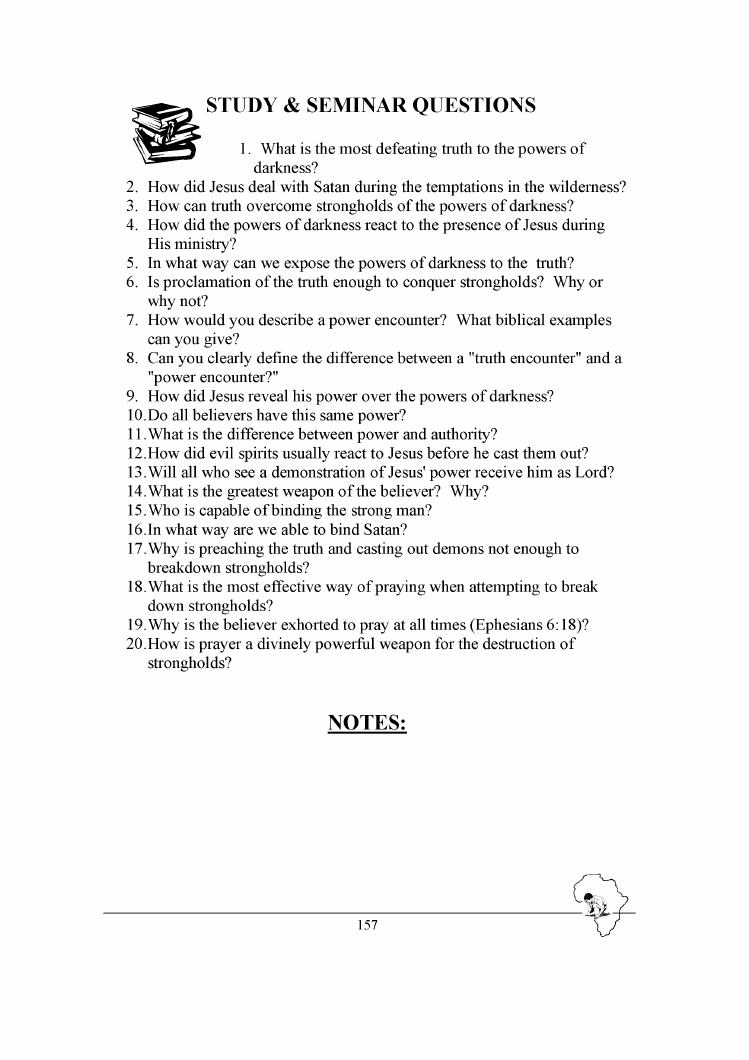 STUDY & SEMINAR QUESTIONS

1. What is the most defeating truth to the powers of darkness?
2. How did Jesus deal with Satan during the temptations in the wilderness?
3. How can truth overcome strongholds of the powers of darkness?
4. How did the powers of darkness react to the presence of Jesus during His ministry?
5. In what way can we expose the powers of darkness to the truth?
6. Is proclamation of the truth enough to conquer strongholds? Why or why not?
7. How would you describe a power encounter? What biblical examples can you give?
8. Can you clearly define the difference between a "truth encounter" and a "power encounter?"
9. How did Jesus reveal his power over the powers of darkness?
10. Do all believers have this same power?
11. What is the difference between power and authority?
12. How did evil spirits usually react to Jesus before he cast them out?
13. Will all who see a demonstration of Jesus' power receive him as Lord?
14. What is the greatest weapon of the believer? Why?
15. Who is capable of binding the strong man?
16. In what way are we able to bind Satan?
17. Why is preaching the truth and casting out demons not enough to breakdown strongholds?
18. What is the most effective way of praying when attempting to break down strongholds?
19. Why is the believer exhorted to pray at all times (Ephesians 6:18)?
20. How is prayer a divinely powerful weapon for the destruction of strongholds?

NOTES:

157